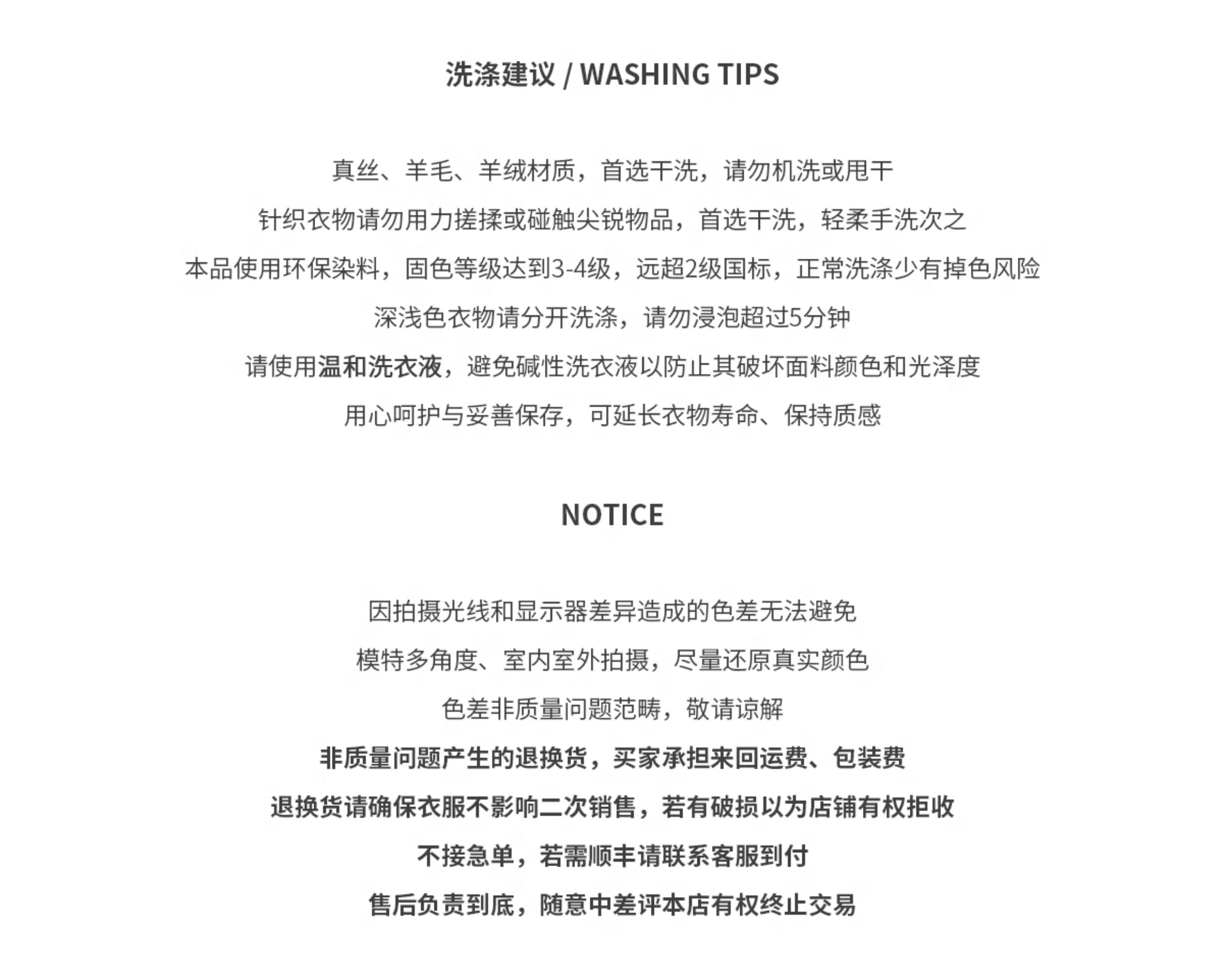 洗涤建议 / WASHING TIPS

真丝、羊毛、羊绒材质，首选干洗，请勿机洗或甩干

针织衣物请勿用力搓揉或碰触尖锐物品，首选干洗，轻柔手洗次之

本品使用环保染料，固色等级达到3-4级，远超2级国标，正常洗涤少有掉色风险

深浅色衣物请分开洗涤，请勿浸泡超过5分钟

请使用温和洗衣液，避免碱性洗衣液以防止其破坏面料颜色和光泽度

用心呵护与妥善保存，可延长衣物寿命、保持质感

NOTICE

因拍摄光线和显示器差异造成的色差无法避免

模特多角度、室内室外拍摄，尽量还原真实颜色

色差非质量问题范畴，敬请谅解

非质量问题产生的退换货，买家承担来回运费、包装费

退换货请确保衣服不影响二次销售，若有破损以为店铺有权拒收

不接急单，若需顺丰请联系客服到付

售后负责到底，随意中差评本店有权终止交易